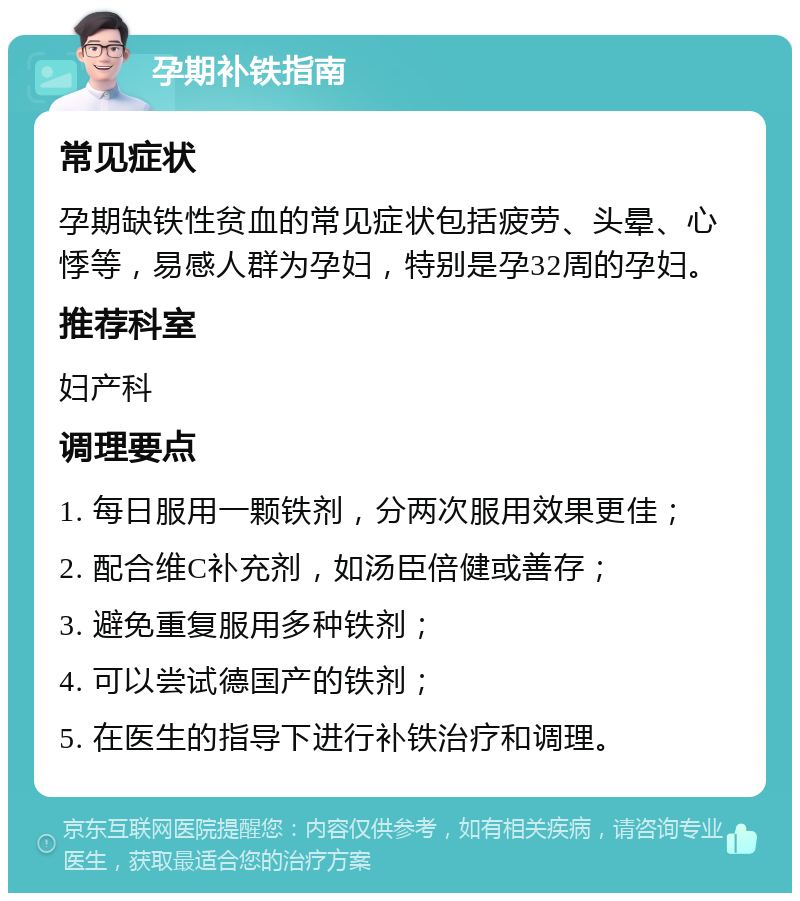 孕期补铁指南

常见症状

孕期缺铁性贫血的常见症状包括疲劳、头晕、心悸等，易感人群为孕妇，特别是孕32周的孕妇。

推荐科室

妇产科

调理要点

1. 每日服用一颗铁剂，分两次服用效果更佳；

2. 配合维C补充剂，如汤臣倍健或善存；

3. 避免重复服用多种铁剂；

4. 可以尝试德国产的铁剂；

5. 在医生的指导下进行补铁治疗和调理。

京东互联网医院提醒您：内容仅供参考，如有相关疾病，请咨询专业医生，获取最适合您的治疗方案